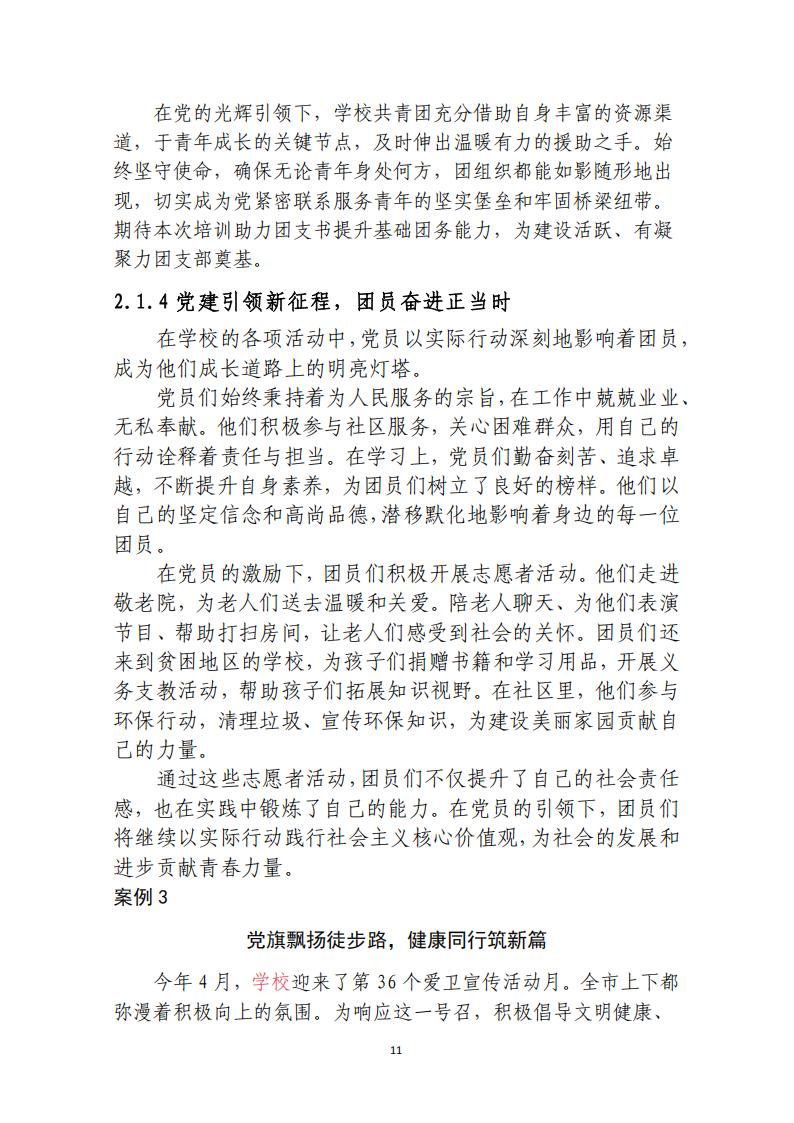 在党的光辉引领下，学校共青团充分借助自身丰富的资源渠道，于青年成长的关键节点，及时伸出温暖有力的援助之手。始终坚守使命，确保无论青年身处何方，团组织都能如影随形地出现，切实成为党紧密联系服务青年的坚实堡垒和牢固桥梁纽带。期待本次培训助力团支书提升基础团务能力，为建设活跃、有凝聚力团支部奠基。

2.1.4 党建引领新征程，团员奋进正当时

在学校的各项活动中，党员以实际行动深刻地影响着团员，成为他们成长道路上的明亮灯塔。

党员们始终秉持着为人民服务的宗旨，在工作中兢兢业业、无私奉献。他们积极参与社区服务，关心困难群众，用自己的行动诠释着责任与担当。在学习上，党员们勤奋刻苦、追求卓越，不断提升自身素养，为团员们树立了良好的榜样。他们以自己的坚定信念和高尚品德，潜移默化地影响着身边的每一位团员。

在党员的激励下，团员们积极开展志愿者活动。他们走进敬老院，为老人们送去温暖和关爱。陪老人聊天、为他们表演节目、帮助打扫房间，让老人们感受到社会的关怀。团员们还来到贫困地区的学校，为孩子们捐赠书籍和学习用品，开展义务支教活动，帮助孩子们拓展知识视野。在社区里，他们参与环保行动，清理垃圾、宣传环保知识，为建设美丽家园贡献自己的力量。

通过这些志愿者活动，团员们不仅提升了自己的社会责任感，也在实践中锻炼了自己的能力。在党员的引领下，团员们将继续以实际行动践行社会主义核心价值观，为社会的发展和进步贡献青春力量。

案例 3

党旗飘扬徒步路，健康同行筑新篇

今年 4 月，学校迎来了第 36 个爱卫宣传活动月。全市上下都弥漫着积极向上的氛围。为响应这一号召，积极倡导文明健康、

11